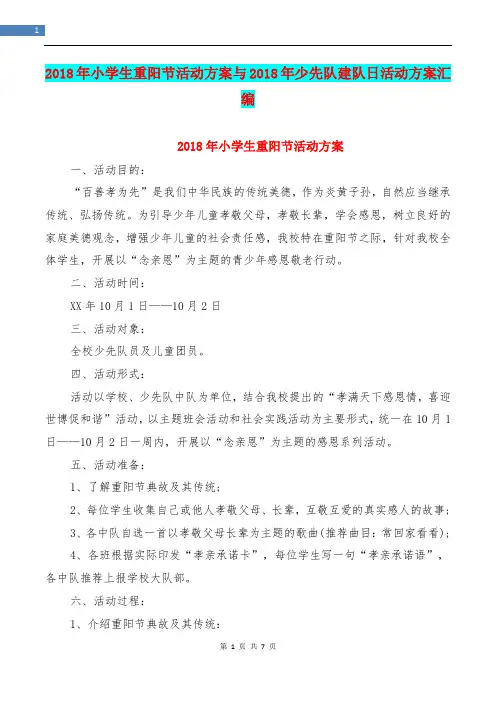 1

2018年小学生重阳节活动方案与2018年少先队建队日活动方案汇编

2018年小学生重阳节活动方案

一、活动目的：

“百善孝为先”是我们中华民族的传统美德，作为炎黄子孙，自然应当继承传统、弘扬传统。为引导少年儿童孝敬父母，孝敬长辈，学会感恩，树立良好的家庭美德观念，增强少年儿童的社会责任感，我校特在重阳节之际，针对我校全体学生，开展以“念亲恩”为主题的青少年感恩敬老行动。

二、活动时间：

XX年10月1日——10月2日

三、活动对象：

全校少先队员及儿童团员。

四、活动形式：

活动以学校、少先队中队为单位，结合我校提出的“孝满天下感恩情，喜迎世博促和谐”活动，以主题班会活动和社会实践活动为主要形式，统一在10月1日——10月2日一周内，开展以“念亲恩”为主题的感恩系列活动。

五、活动准备：

1、了解重阳节典故及其传统；

2、每位学生收集自己或他人孝敬父母、长辈，互敬互爱的真实感人的故事；

3、各中队自选一首以孝敬父母长辈为主题的歌曲(推荐曲目：常回家看看)；

4、各班根据实际印发“孝亲承诺卡”，每位学生写一句“孝亲承诺语”，各中队推荐上报学校大队部。

六、活动过程：

1、介绍重阳节典故及其传统：

第 1 页 共 7 页